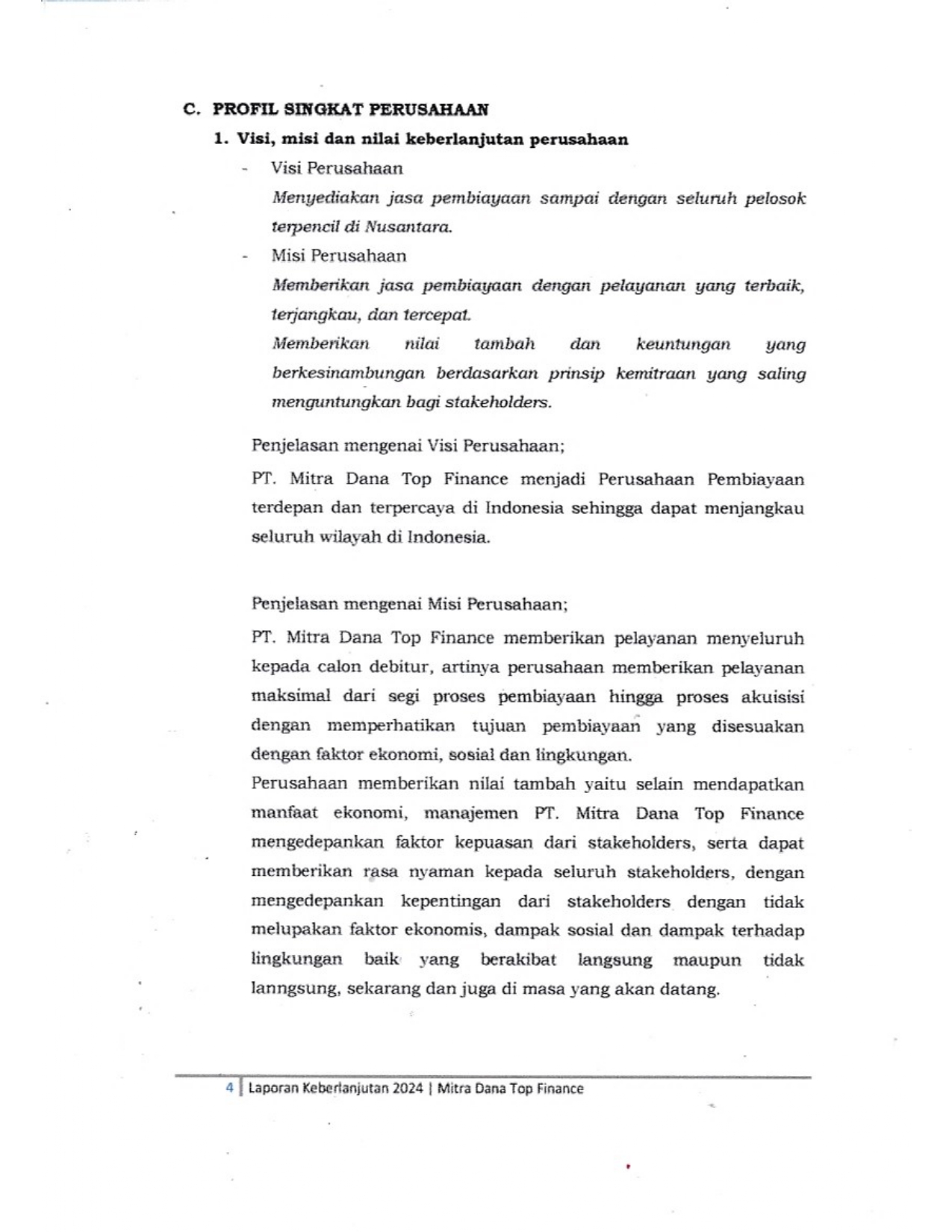 C. PROFIL SINGKAT PERUSAHAAN

1. Visi, misi dan nilai keberlanjutan perusahaan

- Visi Perusahaan

Menyediakan jasa pembiayaan sampai dengan seluruh pelosok terpencil di Nusantara.

- Misi Perusahaan

Memberikan jasa pembiayaan dengan pelayanan yang terbaik, terjangkau, dan tercepat.

Memberikan nilai tambah dan keuntungan yang berkesinambungan berdasarkan prinsip kemitraan yang saling menguntungkan bagi stakeholders.

Penjelasan mengenai Visi Perusahaan;

PT. Mitra Dana Top Finance menjadi Perusahaan Pembiayaan terdepan dan terpercaya di Indonesia sehingga dapat menjangkau seluruh wilayah di Indonesia.

Penjelasan mengenai Misi Perusahaan;

PT. Mitra Dana Top Finance memberikan pelayanan menyeluruh kepada calon debitur, artinya perusahaan memberikan pelayanan maksimal dari segi proses pembiayaan hingga proses akuisisi dengan memperhatikan tujuan pembiayaan yang disesuakan dengan faktor ekonomi, sosial dan lingkungan.

Perusahaan memberikan nilai tambah yaitu selain mendapatkan manfaat ekonomi, manajemen PT. Mitra Dana Top Finance mengedepankan faktor kepuasan dari stakeholders, serta dapat memberikan rasa nyaman kepada seluruh stakeholders, dengan mengedepankan kepentingan dari stakeholders dengan tidak melupakan faktor ekonomis, dampak sosial dan dampak terhadap lingkungan baik yang berakibat langsung maupun tidak lanngsung, sekarang dan juga di masa yang akan datang.

4 | Laporan Keberlanjutan 2024 | Mitra Dana Top Finance